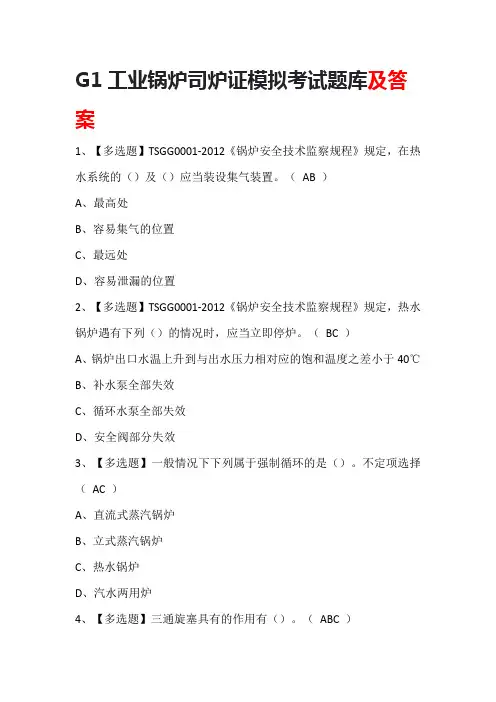 G1 工业锅炉司炉证模拟考试题库及答案

1、【多选题】TSGG0001-2012《锅炉安全技术监察规程》规定，在热水系统的（）及（）应当装设集气装置。（ AB ）

A、最高处

B、容易集气的位置

C、最远处

D、容易泄漏的位置

2、【多选题】TSGG0001-2012《锅炉安全技术监察规程》规定，热水锅炉遇有下列（）的情况时，应当立即停炉。（ BC ）

A、锅炉出口水温上升到与出水压力相对应的饱和温度之差小于 40℃

B、补水泵全部失效

C、循环水泵全部失效

D、安全阀部分失效

3、【多选题】一般情况下下列属于强制循环的是（）。不定项选择（ AC ）

A、直流式蒸汽锅炉

B、立式蒸汽锅炉

C、热水锅炉

D、汽水两用炉

4、【多选题】三通旋塞具有的作用有（）。（ ABC ）